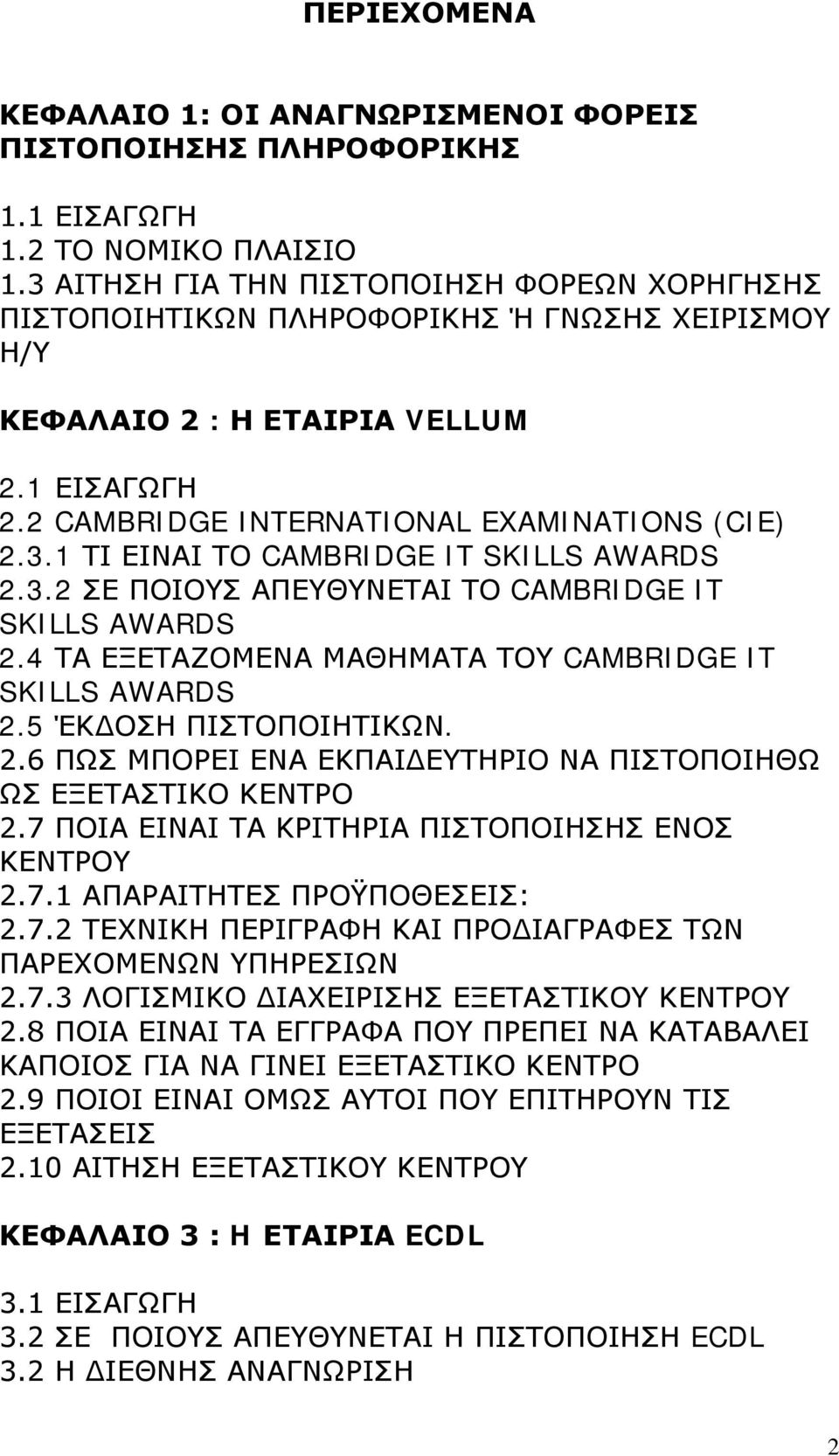 ΠΕΡΙΕΧΟΜΕΝΑ

ΚΕΦΑΛΑΙΟ 1: ΟΙ ΑΝΑΓΝΩΡΙΣΜΕΝΟΙ ΦΟΡΕΙΣ ΠΙΣΤΟΠΟΙΗΣΗΣ ΠΛΗΡΟΦΟΡΙΚΗΣ

1.1 ΕΙΣΑΓΩΓΗ
1.2 ΤΟ ΝΟΜΙΚΟ ΠΛΑΙΣΙΟ
1.3 ΑΙΤΗΣΗ ΓΙΑ ΤΗΝ ΠΙΣΤΟΠΟΙΗΣΗ ΦΟΡΕΩΝ ΧΟΡΗΓΗΣΗΣ ΠΙΣΤΟΠΟΙΗΤΙΚΩΝ ΠΛΗΡΟΦΟΡΙΚΗΣ Ή ΓΝΩΣΗΣ ΧΕΙΡΙΣΜΟΥ Η/Υ

ΚΕΦΑΛΑΙΟ 2 : Η ΕΤΑΙΡΙΑ VELLUM

2.1 ΕΙΣΑΓΩΓΗ
2.2 CAMBRIDGE INTERNATIONAL EXAMINATIONS (CIE)
2.3.1 ΤΙ ΕΙΝΑΙ ΤΟ CAMBRIDGE IT SKILLS AWARDS
2.3.2 ΣΕ ΠΟΙΟΥΣ ΑΠΕΥΘΥΝΕΤΑΙ ΤΟ CAMBRIDGE IT SKILLS AWARDS
2.4 ΤΑ ΕΞΕΤΑΖΟΜΕΝΑ ΜΑΘΗΜΑΤΑ ΤΟΥ CAMBRIDGE IT SKILLS AWARDS
2.5 ΈΚΔΟΣΗ ΠΙΣΤΟΠΟΙΗΤΙΚΩΝ.
2.6 ΠΩΣ ΜΠΟΡΕΙ ΕΝΑ ΕΚΠΑΙΔΕΥΤΗΡΙΟ ΝΑ ΠΙΣΤΟΠΟΙΗΘΩ ΩΣ ΕΞΕΤΑΣΤΙΚΟ ΚΕΝΤΡΟ
2.7 ΠΟΙΑ ΕΙΝΑΙ ΤΑ ΚΡΙΤΗΡΙΑ ΠΙΣΤΟΠΟΙΗΣΗΣ ΕΝΟΣ ΚΕΝΤΡΟΥ
2.7.1 ΑΠΑΡΑΙΤΗΤΕΣ ΠΡΟΫΠΟΘΕΣΕΙΣ:
2.7.2 ΤΕΧΝΙΚΗ ΠΕΡΙΓΡΑΦΗ ΚΑΙ ΠΡΟΔΙΑΓΡΑΦΕΣ ΤΩΝ ΠΑΡΕΧΟΜΕΝΩΝ ΥΠΗΡΕΣΙΩΝ
2.7.3 ΛΟΓΙΣΜΙΚΟ ΔΙΑΧΕΙΡΙΣΗΣ ΕΞΕΤΑΣΤΙΚΟΥ ΚΕΝΤΡΟΥ
2.8 ΠΟΙΑ ΕΙΝΑΙ ΤΑ ΕΓΓΡΑΦΑ ΠΟΥ ΠΡΕΠΕΙ ΝΑ ΚΑΤΑΒΑΛΕΙ ΚΑΠΟΙΟΣ ΓΙΑ ΝΑ ΓΙΝΕΙ ΕΞΕΤΑΣΤΙΚΟ ΚΕΝΤΡΟ
2.9 ΠΟΙΟΙ ΕΙΝΑΙ ΟΜΩΣ ΑΥΤΟΙ ΠΟΥ ΕΠΙΤΗΡΟΥΝ ΤΙΣ ΕΞΕΤΑΣΕΙΣ
2.10 ΑΙΤΗΣΗ ΕΞΕΤΑΣΤΙΚΟΥ ΚΕΝΤΡΟΥ

ΚΕΦΑΛΑΙΟ 3 : Η ΕΤΑΙΡΙΑ ECDL

3.1 ΕΙΣΑΓΩΓΗ
3.2 ΣΕ ΠΟΙΟΥΣ ΑΠΕΥΘΥΝΕΤΑΙ Η ΠΙΣΤΟΠΟΙΗΣΗ ECDL
3.2 Η ΔΙΕΘΝΗΣ ΑΝΑΓΝΩΡΙΣΗ

2